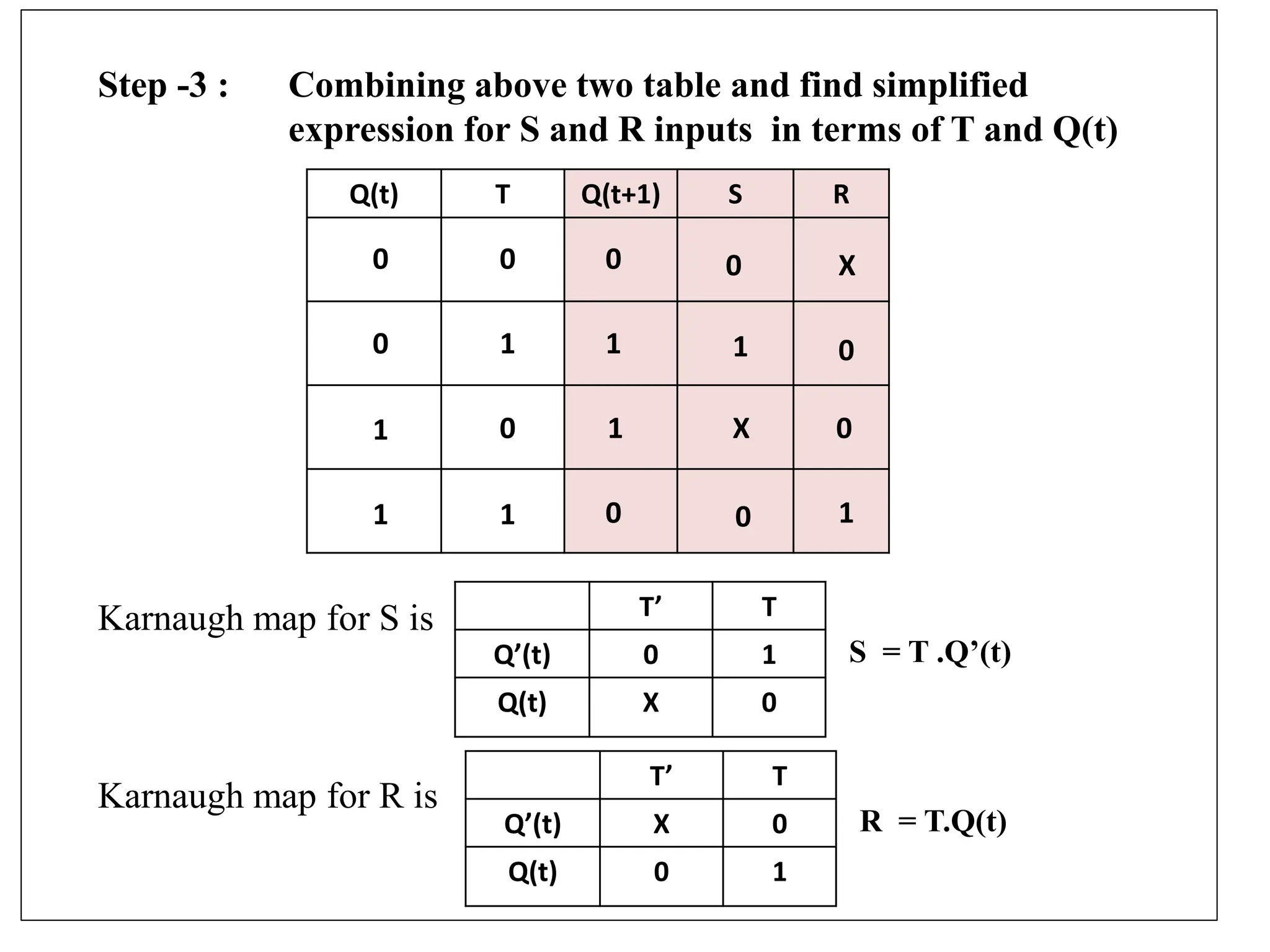 Step -3 : Combining above two table and find simplified expression for S and R inputs in terms of T and Q(t)

| Q(t) | T | Q(t+1) | S | R |
|---|---|---|---|---|
| 0 | 0 | 0 | 0 | X |
| 0 | 1 | 1 | 1 | 0 |
| 1 | 0 | 1 | X | 0 |
| 1 | 1 | 0 | 0 | 1 |

Karnaugh map for S is

| | T’ | T |
|---|---|---|
| Q’(t) | 0 | 1 |
| Q(t) | X | 0 |

S = T .Q’(t)

Karnaugh map for R is

| | T’ | T |
|---|---|---|
| Q’(t) | X | 0 |
| Q(t) | 0 | 1 |

R = T.Q(t)